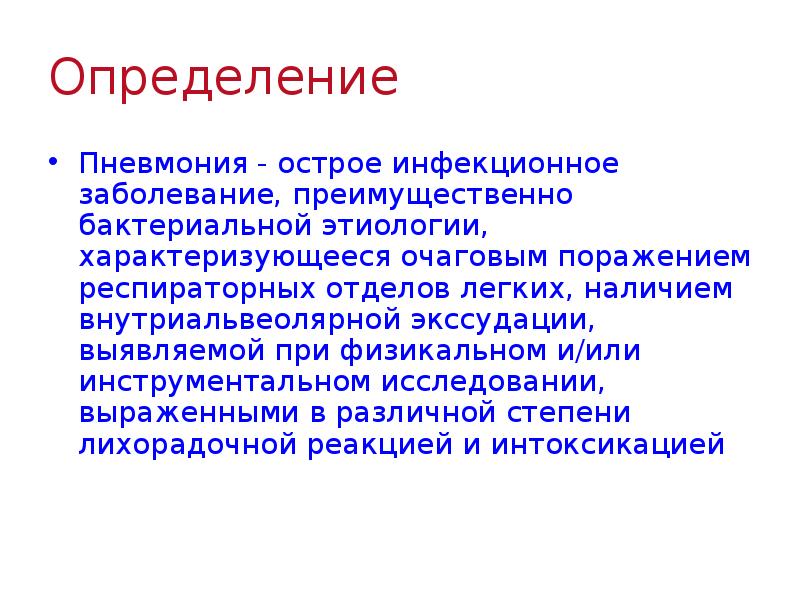 Определение

• Пневмония - острое инфекционное заболевание, преимущественно бактериальной этиологии, характеризующееся очаговым поражением респираторных отделов легких, наличием внутриальвеолярной экссудации, выявляемой при физикальном и/или инструментальном исследовании, выраженными в различной степени лихорадочной реакцией и интоксикацией